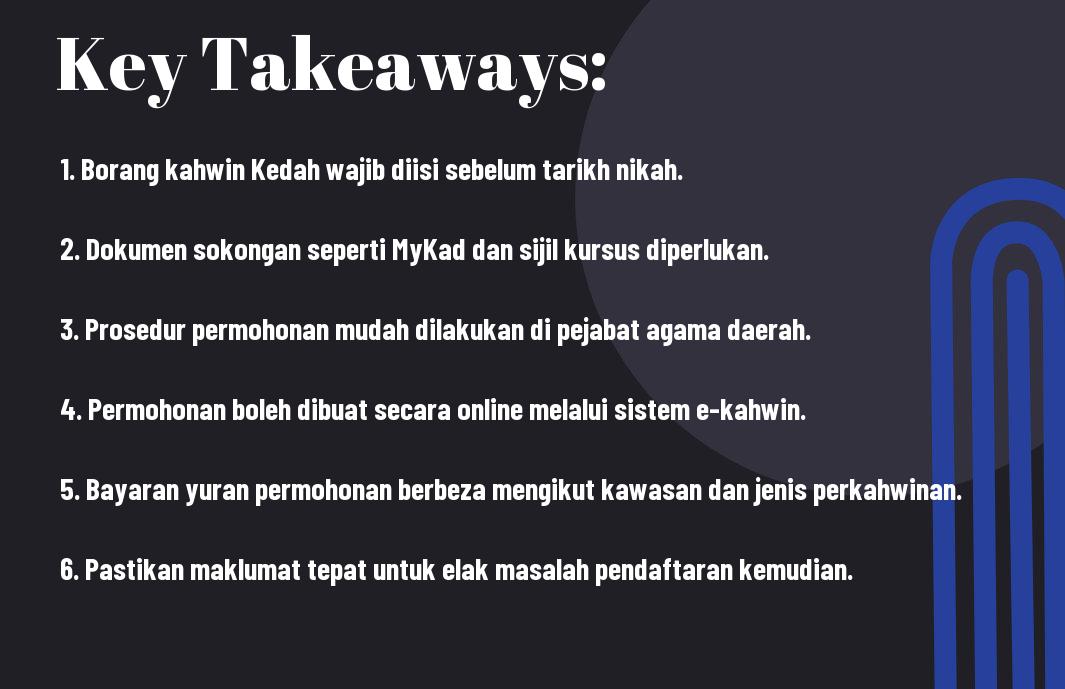 Key Takeaways:

1. Borang kahwin Kedah wajib diisi sebelum tarikh nikah.

2. Dokumen sokongan seperti MyKad dan sijil kursus diperlukan.

3. Prosedur permohonan mudah dilakukan di pejabat agama daerah.

4. Permohonan boleh dibuat secara online melalui sistem e-kahwin.

5. Bayaran yuran permohonan berbeza mengikut kawasan dan jenis perkahwinan.

6. Pastikan maklumat tepat untuk elak masalah pendaftaran kemudian.